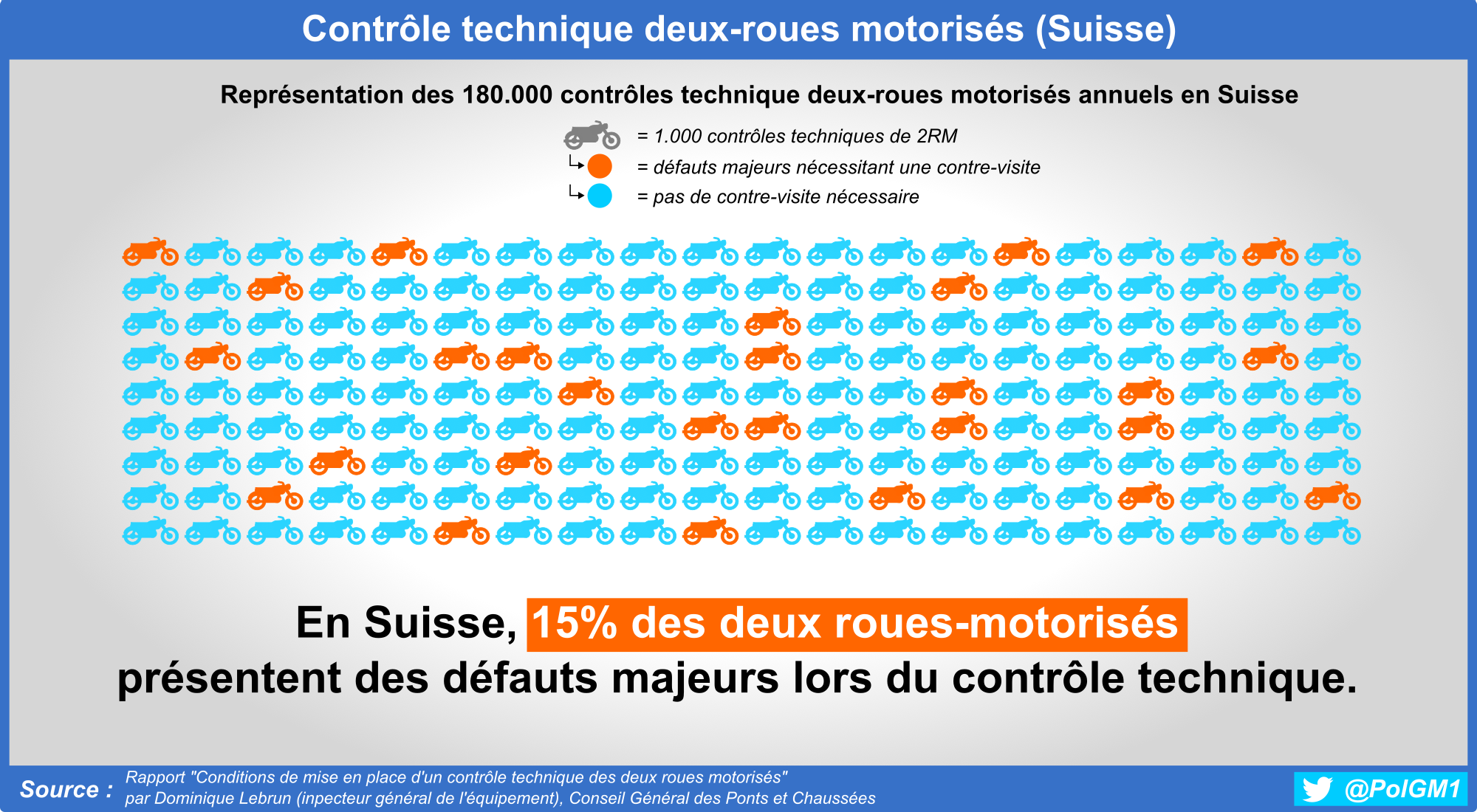 Contrôle technique deux-roues motorisés (Suisse)

Représentation des 180.000 contrôles technique deux-roues motorisés annuels en Suisse

= 1.000 contrôles techniques de 2RM
= défauts majeurs nécessitant une contre-visite
= pas de contre-visite nécessaire

En Suisse, 15% des deux roues-motorisés présentent des défauts majeurs lors du contrôle technique.

Source : Rapport "Conditions de mise en place d'un contrôle technique des deux roues motorisés" par Dominique Lebrun (inpecteur général de l'équipement), Conseil Général des Ponts et Chaussées

@PolGM1